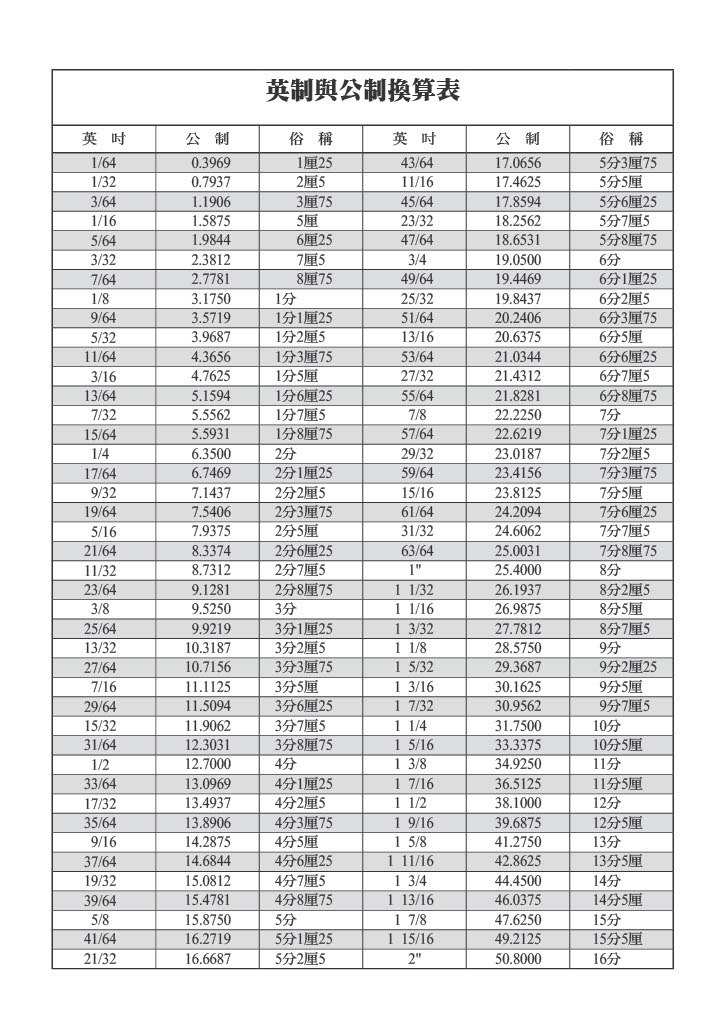 英制與公制換算表

| 英 吋 | 公 制 | 俗 稱 | 英 吋 | 公 制 | 俗 稱 |
|---|---|---|---|---|---|
| 1/64 | 0.3969 | 1厘25 | 43/64 | 17.0656 | 5分3厘75 |
| 1/32 | 0.7937 | 2厘5 | 11/16 | 17.4625 | 5分5厘 |
| 3/64 | 1.1906 | 3厘75 | 45/64 | 17.8594 | 5分6厘25 |
| 1/16 | 1.5875 | 5厘 | 23/32 | 18.2562 | 5分7厘5 |
| 5/64 | 1.9844 | 6厘25 | 47/64 | 18.6531 | 5分8厘75 |
| 3/32 | 2.3812 | 7厘5 | 3/4 | 19.0500 | 6分 |
| 7/64 | 2.7781 | 8厘75 | 49/64 | 19.4469 | 6分1厘25 |
| 1/8 | 3.1750 | 1分 | 25/32 | 19.8437 | 6分2厘5 |
| 9/64 | 3.5719 | 1分1厘25 | 51/64 | 20.2406 | 6分3厘75 |
| 5/32 | 3.9687 | 1分2厘5 | 13/16 | 20.6375 | 6分5厘 |
| 11/64 | 4.3656 | 1分3厘75 | 53/64 | 21.0344 | 6分6厘25 |
| 3/16 | 4.7625 | 1分5厘 | 27/32 | 21.4312 | 6分7厘5 |
| 13/64 | 5.1594 | 1分6厘25 | 55/64 | 21.8281 | 6分8厘75 |
| 7/32 | 5.5562 | 1分7厘5 | 7/8 | 22.2250 | 7分 |
| 15/64 | 5.5931 | 1分8厘75 | 57/64 | 22.6219 | 7分1厘25 |
| 1/4 | 6.3500 | 2分 | 29/32 | 23.0187 | 7分2厘5 |
| 17/64 | 6.7469 | 2分1厘25 | 59/64 | 23.4156 | 7分3厘75 |
| 9/32 | 7.1437 | 2分2厘5 | 15/16 | 23.8125 | 7分5厘 |
| 19/64 | 7.5406 | 2分3厘75 | 61/64 | 24.2094 | 7分6厘25 |
| 5/16 | 7.9375 | 2分5厘 | 31/32 | 24.6062 | 7分7厘5 |
| 21/64 | 8.3374 | 2分6厘25 | 63/64 | 25.0031 | 7分8厘75 |
| 11/32 | 8.7312 | 2分7厘5 | 1" | 25.4000 | 8分 |
| 23/64 | 9.1281 | 2分8厘75 | 1 1/32 | 26.1937 | 8分2厘5 |
| 3/8 | 9.5250 | 3分 | 1 1/16 | 26.9875 | 8分5厘 |
| 25/64 | 9.9219 | 3分1厘25 | 1 3/32 | 27.7812 | 8分7厘5 |
| 13/32 | 10.3187 | 3分2厘5 | 1 1/8 | 28.5750 | 9分 |
| 27/64 | 10.7156 | 3分3厘75 | 1 5/32 | 29.3687 | 9分2厘25 |
| 7/16 | 11.1125 | 3分5厘 | 1 3/16 | 30.1625 | 9分5厘 |
| 29/64 | 11.5094 | 3分6厘25 | 1 7/32 | 30.9562 | 9分7厘5 |
| 15/32 | 11.9062 | 3分7厘5 | 1 1/4 | 31.7500 | 10分 |
| 31/64 | 12.3031 | 3分8厘75 | 1 5/16 | 33.3375 | 10分5厘 |
| 1/2 | 12.7000 | 4分 | 1 3/8 | 34.9250 | 11分 |
| 33/64 | 13.0969 | 4分1厘25 | 1 7/16 | 36.5125 | 11分5厘 |
| 17/32 | 13.4937 | 4分2厘5 | 1 1/2 | 38.1000 | 12分 |
| 35/64 | 13.8906 | 4分3厘75 | 1 9/16 | 39.6875 | 12分5厘 |
| 9/16 | 14.2875 | 4分5厘 | 1 5/8 | 41.2750 | 13分 |
| 37/64 | 14.6844 | 4分6厘25 | 1 11/16 | 42.8625 | 13分5厘 |
| 19/32 | 15.0812 | 4分7厘5 | 1 3/4 | 44.4500 | 14分 |
| 39/64 | 15.4781 | 4分8厘75 | 1 13/16 | 46.0375 | 14分5厘 |
| 5/8 | 15.8750 | 5分 | 1 7/8 | 47.6250 | 15分 |
| 41/64 | 16.2719 | 5分1厘25 | 1 15/16 | 49.2125 | 15分5厘 |
| 21/32 | 16.6687 | 5分2厘5 | 2" | 50.8000 | 16分 |